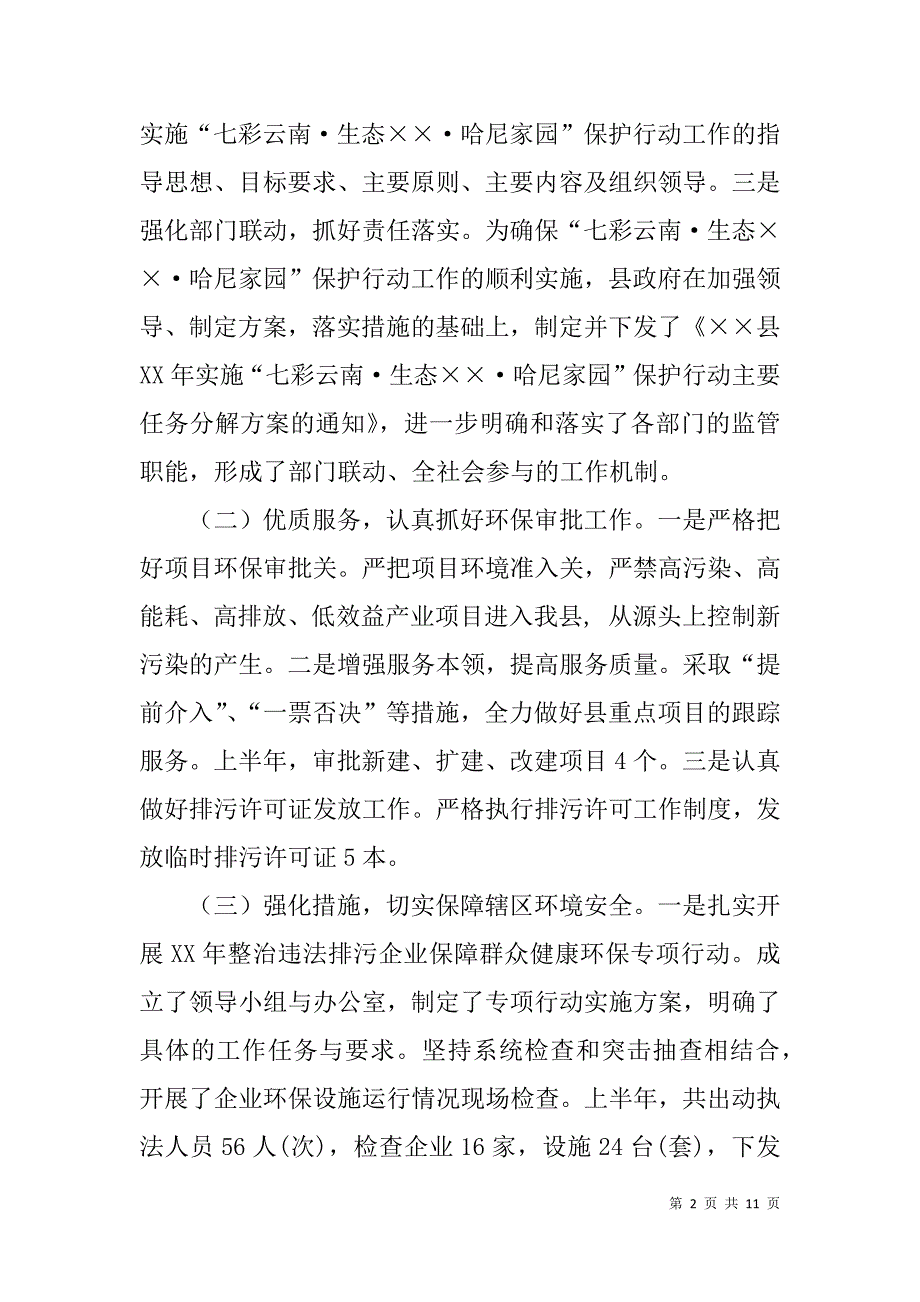 实施“七彩云南·生态××·哈尼家园”保护行动工作的指导思想、目标要求、主要原则、主要内容及组织领导。三是强化部门联动，抓好责任落实。为确保“七彩云南·生态××·哈尼家园”保护行动工作的顺利实施，县政府在加强领导、制定方案，落实措施的基础上，制定并下发了《××县XX年实施“七彩云南·生态××·哈尼家园”保护行动主要任务分解方案的通知》，进一步明确和落实了各部门的监管职能，形成了部门联动、全社会参与的工作机制。

（二）优质服务，认真抓好环保审批工作。一是严格把好项目环保审批关。严把项目环境准入关，严禁高污染、高能耗、高排放、低效益产业项目进入我县，从源头上控制新污染的产生。二是增强服务本领，提高服务质量。采取“提前介入”、“一票否决”等措施，全力做好县重点项目的跟踪服务。上半年，审批新建、扩建、改建项目4个。三是认真做好排污许可证发放工作。严格执行排污许可工作制度，发放临时排污许可证5本。

（三）强化措施，切实保障辖区环境安全。一是扎实开展XX年整治违法排污企业保障群众健康环保专项行动。成立了领导小组与办公室，制定了专项行动实施方案，明确了具体的工作任务与要求。坚持系统检查和突击抽查相结合，开展了企业环保设施运行情况现场检查。上半年，共出动执法人员56人(次)，检查企业16家，设施24台(套)，下发

第 2 页 共 11 页